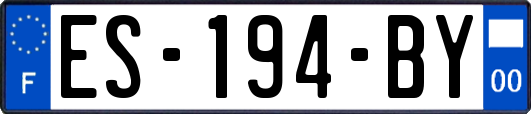 F

ES-194-BY

00